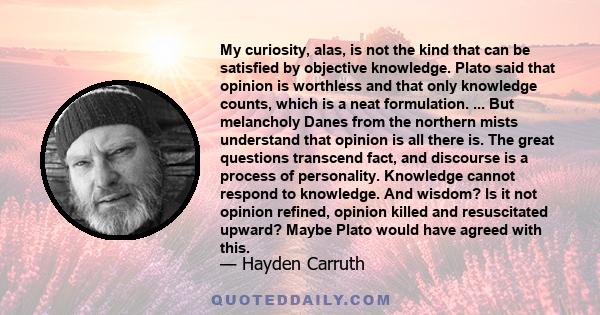 My curiosity, alas, is not the kind that can be satisfied by objective knowledge. Plato said that opinion is worthless and that only knowledge counts, which is a neat formulation. ... But melancholy Danes from the northern mists understand that opinion is all there is. The great questions transcend fact, and discourse is a process of personality. Knowledge cannot respond to knowledge. And wisdom? Is it not opinion refined, opinion killed and resuscitated upward? Maybe Plato would have agreed with this.
— Hayden Carruth

QUOTEDDAILY.COM